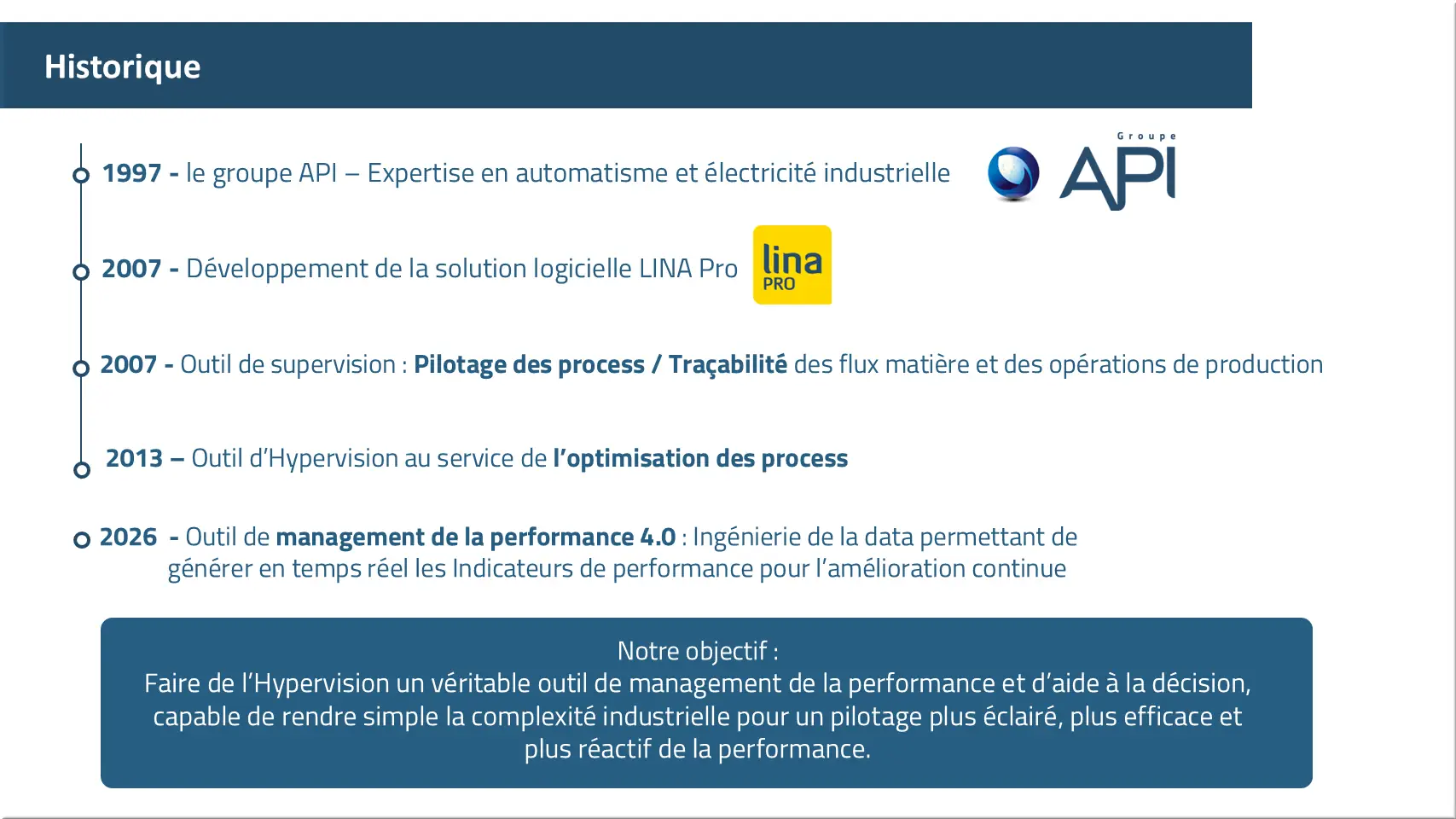 Historique

1997 - le groupe API – Expertise en automatisme et électricité industrielle

Groupe
API

2007 - Développement de la solution logicielle LINA Pro

lina
PRO

2007 - Outil de supervision : Pilotage des process / Traçabilité des flux matière et des opérations de production

2013 – Outil d'Hypervision au service de l'optimisation des process

2026 - Outil de management de la performance 4.0 : Ingénierie de la data permettant de générer en temps réel les Indicateurs de performance pour l'amélioration continue

Notre objectif :
Faire de l'Hypervision un véritable outil de management de la performance et d'aide à la décision, capable de rendre simple la complexité industrielle pour un pilotage plus éclairé, plus efficace et plus réactif de la performance.